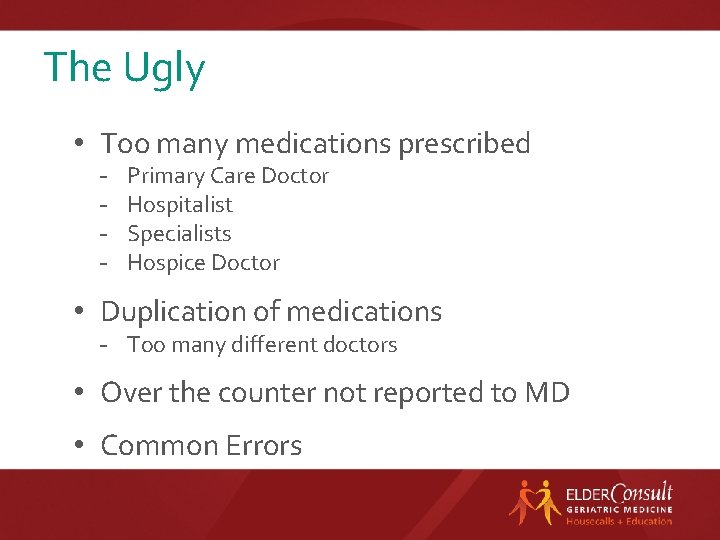 The Ugly

• Too many medications prescribed
- Primary Care Doctor
- Hospitalist
- Specialists
- Hospice Doctor

• Duplication of medications
- Too many different doctors

• Over the counter not reported to MD

• Common Errors

ELDERConsult
GERIATRIC MEDICINE
Housecalls + Education